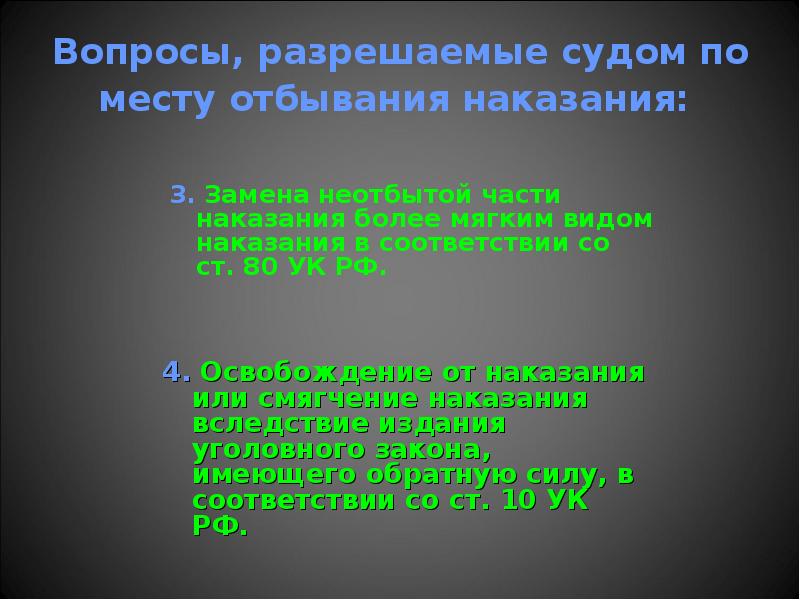 Вопросы, разрешаемые судом по месту отбывания наказания:

3. Замена неотбытой части наказания более мягким видом наказания в соответствии со ст. 80 УК РФ.

4. Освобождение от наказания или смягчение наказания вследствие издания уголовного закона, имеющего обратную силу, в соответствии со ст. 10 УК РФ.